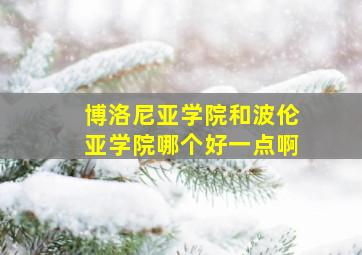 博洛尼亚学院和波伦亚学院哪个好一点啊